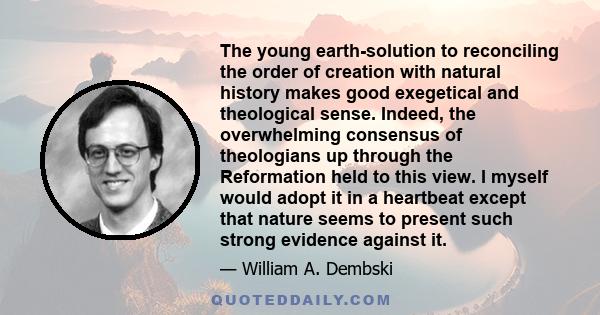 The young earth-solution to reconciling the order of creation with natural history makes good exegetical and theological sense. Indeed, the overwhelming consensus of theologians up through the Reformation held to this view. I myself would adopt it in a heartbeat except that nature seems to present such strong evidence against it.

— William A. Dembski

QUOTEDDAILY.COM